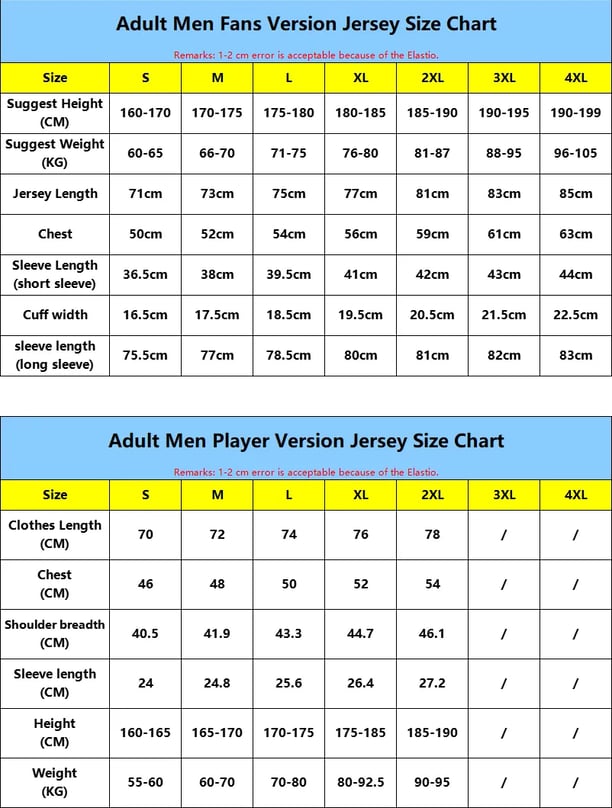 Adult Men Fans Version Jersey Size Chart

Remarks: 1-2 cm error is acceptable because of the Elastio.

| Size | S | M | L | XL | 2XL | 3XL | 4XL |
|---|---|---|---|---|---|---|---|
| Suggest Height (CM) | 160-170 | 170-175 | 175-180 | 180-185 | 185-190 | 190-195 | 190-199 |
| Suggest Weight (KG) | 60-65 | 66-70 | 71-75 | 76-80 | 81-87 | 88-95 | 96-105 |
| Jersey Length | 71cm | 73cm | 75cm | 77cm | 81cm | 83cm | 85cm |
| Chest | 50cm | 52cm | 54cm | 56cm | 59cm | 61cm | 63cm |
| Sleeve Length (short sleeve) | 36.5cm | 38cm | 39.5cm | 41cm | 42cm | 43cm | 44cm |
| Cuff width | 16.5cm | 17.5cm | 18.5cm | 19.5cm | 20.5cm | 21.5cm | 22.5cm |
| sleeve length (long sleeve) | 75.5cm | 77cm | 78.5cm | 80cm | 81cm | 82cm | 83cm |

Adult Men Player Version Jersey Size Chart

Remarks: 1-2 cm error is acceptable because of the Elastio.

| Size | S | M | L | XL | 2XL | 3XL | 4XL |
|---|---|---|---|---|---|---|---|
| Clothes Length (CM) | 70 | 72 | 74 | 76 | 78 | / | / |
| Chest (CM) | 46 | 48 | 50 | 52 | 54 | / | / |
| Shoulder breadth (CM) | 40.5 | 41.9 | 43.3 | 44.7 | 46.1 | / | / |
| Sleeve length (CM) | 24 | 24.8 | 25.6 | 26.4 | 27.2 | / | / |
| Height (CM) | 160-165 | 165-170 | 170-175 | 175-185 | 185-190 | / | / |
| Weight (KG) | 55-60 | 60-70 | 70-80 | 80-92.5 | 90-95 | / | / |